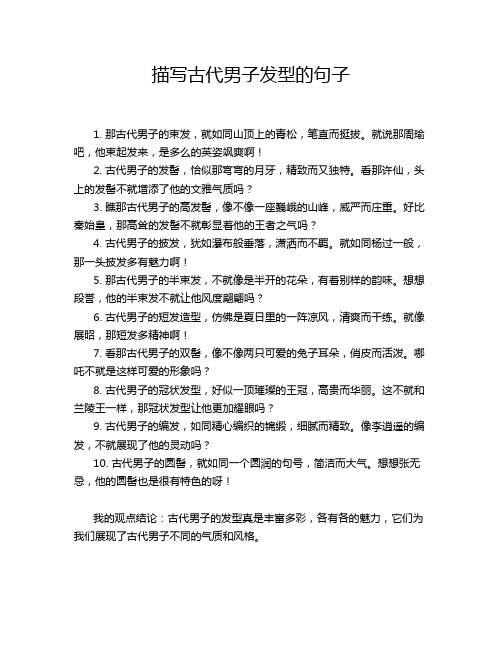 描写古代男子发型的句子

1. 那古代男子的束发，就如同山顶上的青松，笔直而挺拔。就说那周瑜吧，他束起发来，是多么的英姿飒爽啊！

2. 古代男子的发髻，恰似那弯弯的月牙，精致而又独特。看那许仙，头上的发髻不就增添了他的文雅气质吗？

3. 瞧那古代男子的高发髻，像不像一座巍峨的山峰，威严而庄重。好比秦始皇，那高耸的发髻不就彰显着他的王者之气吗？

4. 古代男子的披发，犹如瀑布般垂落，潇洒而不羁。就如同杨过一般，那一头披发多有魅力啊！

5. 那古代男子的半束发，不就像是半开的花朵，有着别样的韵味。想想段誉，他的半束发不就让他风度翩翩吗？

6. 古代男子的短发造型，仿佛是夏日里的一阵凉风，清爽而干练。就像展昭，那短发多精神啊！

7. 看那古代男子的双髻，像不像两只可爱的兔子耳朵，俏皮而活泼。哪吒不就是这样可爱的形象吗？

8. 古代男子的冠状发型，好似一顶璀璨的王冠，高贵而华丽。这不就和兰陵王一样，那冠状发型让他更加耀眼吗？

9. 古代男子的编发，如同精心编织的锦缎，细腻而精致。像李逍遥的编发，不就展现了他的灵动吗？

10. 古代男子的圆髻，就如同一个圆润的句号，简洁而大气。想想张无忌，他的圆髻也是很有特色的呀！

我的观点结论：古代男子的发型真是丰富多彩，各有各的魅力，它们为我们展现了古代男子不同的气质和风格。